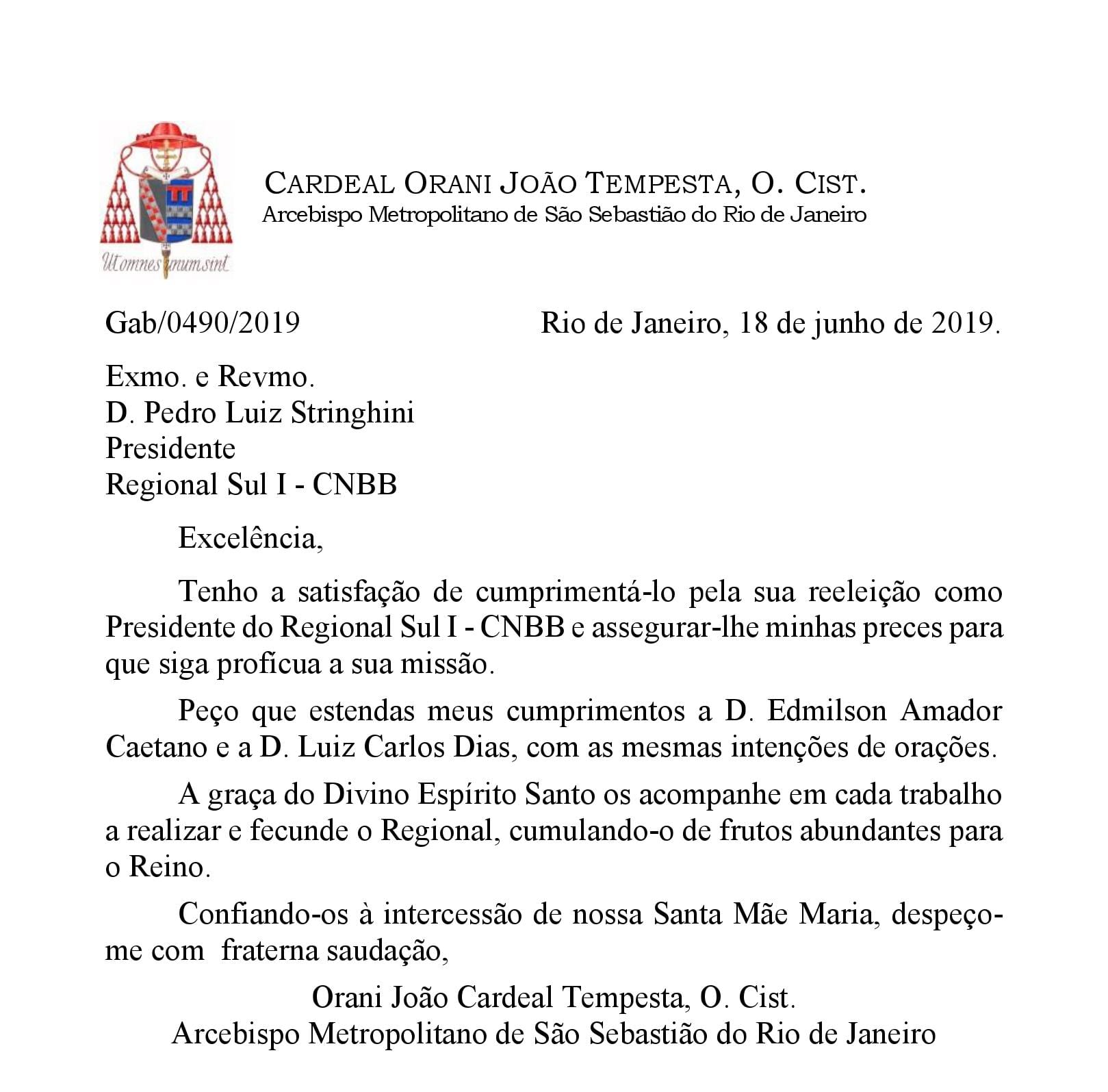 Ut omnes unum sint

CARDEAL ORANI JOÃO TEMPESTA, O. CIST.
Arcebispo Metropolitano de São Sebastião do Rio de Janeiro

Gab/0490/2019

Rio de Janeiro, 18 de junho de 2019.

Exmo. e Revmo.
D. Pedro Luiz Stringhini
Presidente
Regional Sul I - CNBB

Excelência,

Tenho a satisfação de cumprimentá-lo pela sua reeleição como Presidente do Regional Sul I - CNBB e assegurar-lhe minhas preces para que siga profícua a sua missão.

Peço que estendas meus cumprimentos a D. Edmilson Amador Caetano e a D. Luiz Carlos Dias, com as mesmas intenções de orações.

A graça do Divino Espírito Santo os acompanhe em cada trabalho a realizar e fecunde o Regional, cumulando-o de frutos abundantes para o Reino.

Confiando-os à intercessão de nossa Santa Mãe Maria, despeço-me com fraterna saudação,

Orani João Cardeal Tempesta, O. Cist.
Arcebispo Metropolitano de São Sebastião do Rio de Janeiro